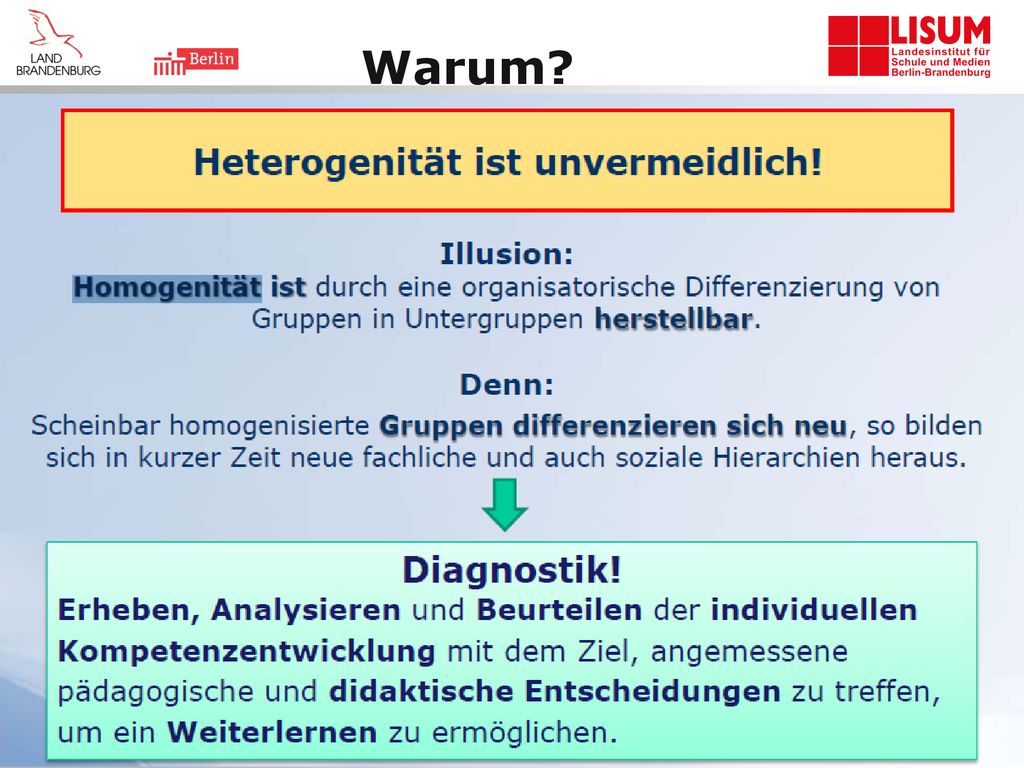 LAND BRANDENBURG

Berlin

Warum?

LISUM
Landesinstitut für Schule und Medien Berlin-Brandenburg

Heterogenität ist unvermeidlich!

Illusion:
Homogenität ist durch eine organisatorische Differenzierung von Gruppen in Untergruppen herstellbar.

Denn:
Scheinbar homogenisierte Gruppen differenzieren sich neu, so bilden sich in kurzer Zeit neue fachliche und auch soziale Hierarchien heraus.

Diagnostik!
Erheben, Analysieren und Beurteilen der individuellen Kompetenzentwicklung mit dem Ziel, angemessene pädagogische und didaktische Entscheidungen zu treffen, um ein Weiterlernen zu ermöglichen.